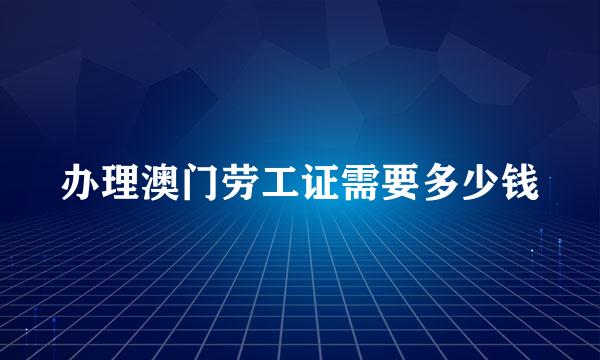 办理澳门劳工证需要多少钱